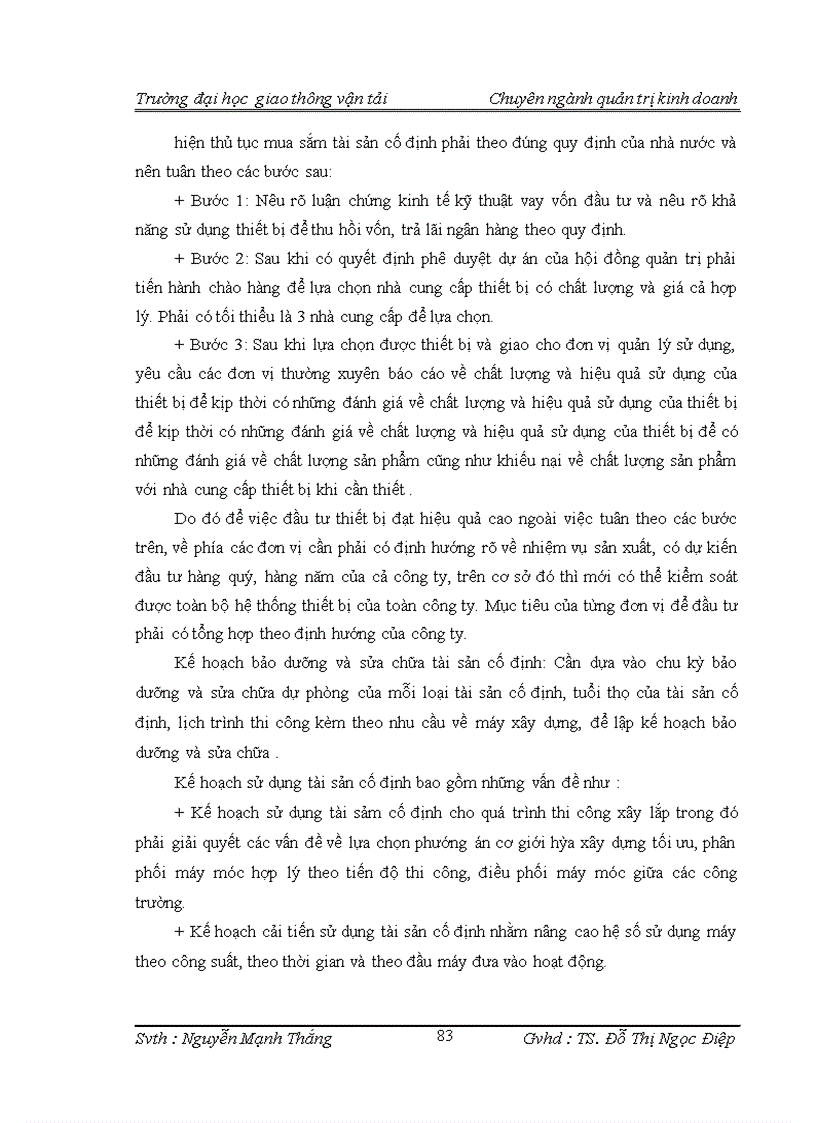 Trường đại học giao thông vận tải Chuyên ngành quản trị kinh doanh

hiện thủ tục mua sắm tài sản cố định phải theo đúng quy định của nhà nước và nên tuân theo các bước sau:

+ Bước 1: Nêu rõ luận chứng kinh tế kỹ thuật vay vốn đầu tư và nêu rõ khả năng sử dụng thiết bị để thu hồi vốn, trả lãi ngân hàng theo quy định.

+ Bước 2: Sau khi có quyết định phê duyệt dự án của hội đồng quản trị phải tiến hành chào hàng để lựa chọn nhà cung cấp thiết bị có chất lượng và giá cả hợp lý. Phải có tối thiểu là 3 nhà cung cấp để lựa chọn.

+ Bước 3: Sau khi lựa chọn được thiết bị và giao cho đơn vị quản lý sử dụng, yêu cầu các đơn vị thường xuyên báo cáo về chất lượng và hiệu quả sử dụng của thiết bị để kịp thời có những đánh giá về chất lượng và hiệu quả sử dụng của thiết bị để kịp thời có những đánh giá về chất lượng và hiệu quả sử dụng của thiết bị để có những đánh giá về chất lượng sản phẩm cũng như khiếu nại về chất lượng sản phẩm với nhà cung cấp thiết bị khi cần thiết .

Do đó để việc đầu tư thiết bị đạt hiệu quả cao ngoài việc tuân theo các bước trên, về phía các đơn vị cần phải có định hướng rõ về nhiệm vụ sản xuất, có dự kiến đầu tư hàng quý, hàng năm của cả công ty, trên cơ sở đó thì mới có thể kiểm soát được toàn bộ hệ thống thiết bị của toàn công ty. Mục tiêu của từng đơn vị để đầu tư phải có tổng hợp theo định hướng của công ty.

Kế hoạch bảo dưỡng và sửa chữa tài sản cố định: Cần dựa vào chu kỳ bảo dưỡng và sửa chữa dự phòng của mỗi loại tài sản cố định, tuổi thọ của tài sản cố định, lịch trình thi công kèm theo nhu cầu về máy xây dựng, để lập kế hoạch bảo dưỡng và sửa chữa .

Kế hoạch sử dụng tài sản cố định bao gồm những vấn đề như :

+ Kế hoạch sử dụng tài sảm cố định cho quá trình thi công xây lắp trong đó phải giải quyết các vấn đề về lựa chọn phương án cơ giới hýa xây dựng tối ưu, phân phối máy móc hợp lý theo tiến độ thi công, điều phối máy móc giữa các công trường.

+ Kế hoạch cải tiến sử dụng tài sản cố định nhằm nâng cao hệ số sử dụng máy theo công suất, theo thời gian và theo đầu máy đưa vào hoạt động.

Svth : Nguyễn Mạnh Thắng 83 Gvhd : TS. Đỗ Thị Ngọc Điệp